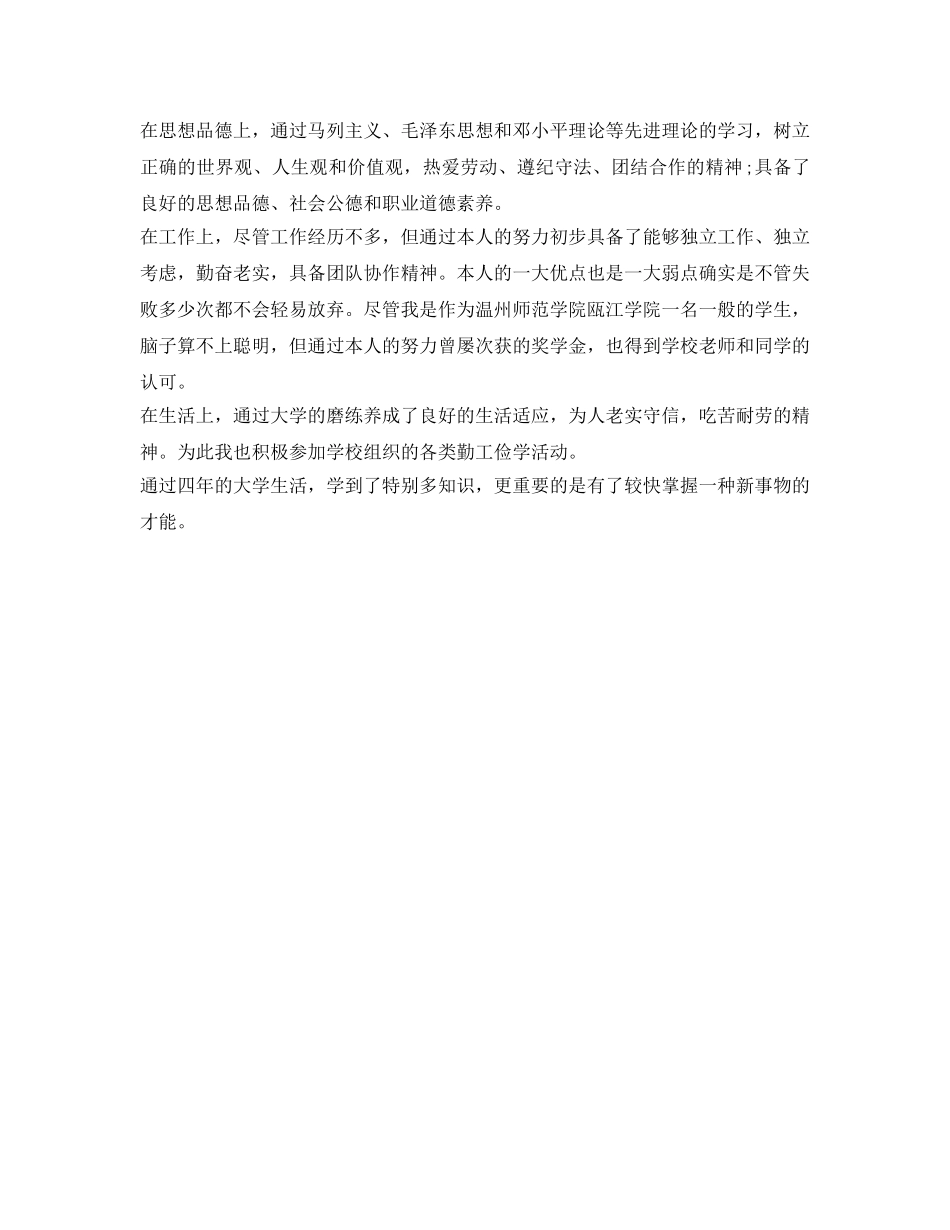 在思想品德上，通过马列主义、毛泽东思想和邓小平理论等先进理论的学习，树立正确的世界观、人生观和价值观，热爱劳动、遵纪守法、团结合作的精神;具备了良好的思想品德、社会公德和职业道德素养。
在工作上，尽管工作经历不多，但通过本人的努力初步具备了能够独立工作、独立考虑，勤奋老实，具备团队协作精神。本人的一大优点也是一大弱点确实是不管失败多少次都不会轻易放弃。尽管我是作为温州师范学院瓯江学院一名一般的学生，脑子算不上聪明，但通过本人的努力曾屡次获的奖学金，也得到学校老师和同学的认可。
在生活上，通过大学的磨练养成了良好的生活适应，为人老实守信，吃苦耐劳的精神。为此我也积极参加学校组织的各类勤工俭学活动。
通过四年的大学生活，学到了特别多知识，更重要的是有了较快掌握一种新事物的才能。